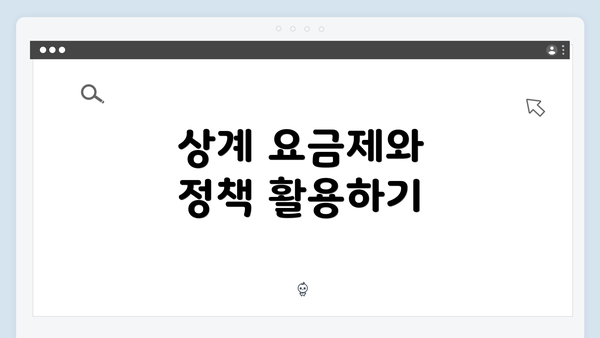 상계 요금제와
정책 활용하기